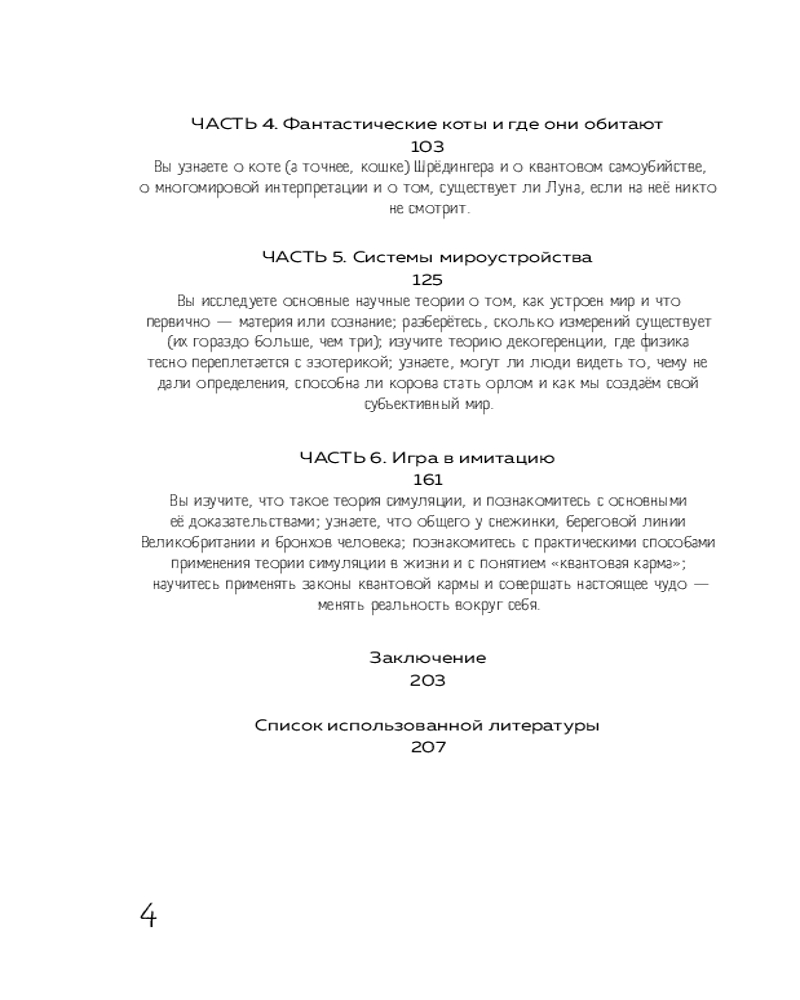 ЧАСТЬ 4. Фантастические коты и где они обитают
103
Вы узнаете о коте (а точнее, кошке) Шрёдингера и о квантовом самоубийстве, о многомировой интерпретации и о том, существует ли Луна, если на неё никто не смотрит.

ЧАСТЬ 5. Системы мироустройства
125
Вы исследуете основные научные теории о том, как устроен мир и что первично — материя или сознание; разберётесь, сколько измерений существует (их гораздо больше, чем три); изучите теорию декогеренции, где физика тесно переплетается с эзотерикой; узнаете, могут ли люди видеть то, чему не дали определения, способна ли корова стать орлом и как мы создаём свой субъективный мир.

ЧАСТЬ 6. Игра в имитацию
161
Вы изучите, что такое теория симуляции, и познакомитесь с основными её доказательствами; узнаете, что общего у снежинки, береговой линии Великобритании и бронхов человека; познакомитесь с практическими способами применения теории симуляции в жизни и с понятием «квантовая карма»; научитесь применять законы квантовой кармы и совершать настоящее чудо — менять реальность вокруг себя.

Заключение
203

Список использованной литературы
207

4